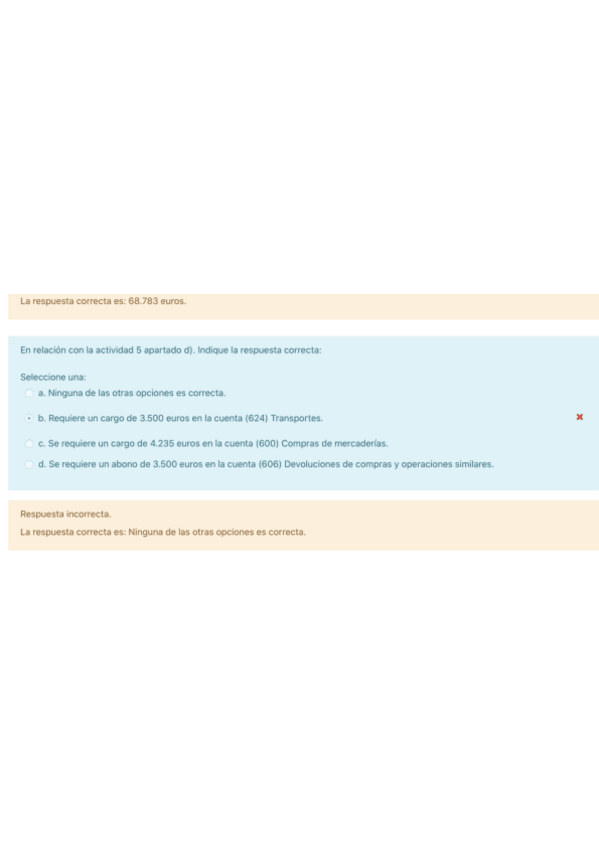 La respuesta correcta es: 68.783 euros.

En relación con la actividad 5 apartado d). Indique la respuesta correcta:

Seleccione una:

a. Ninguna de las otras opciones es correcta.

b. Requiere un cargo de 3.500 euros en la cuenta (624) Transportes.

c. Se requiere un cargo de 4.235 euros en la cuenta (600) Compras de mercaderías.

d. Se requiere un abono de 3.500 euros en la cuenta (606) Devoluciones de compras y operaciones similares.

Respuesta incorrecta.

La respuesta correcta es: Ninguna de las otras opciones es correcta.